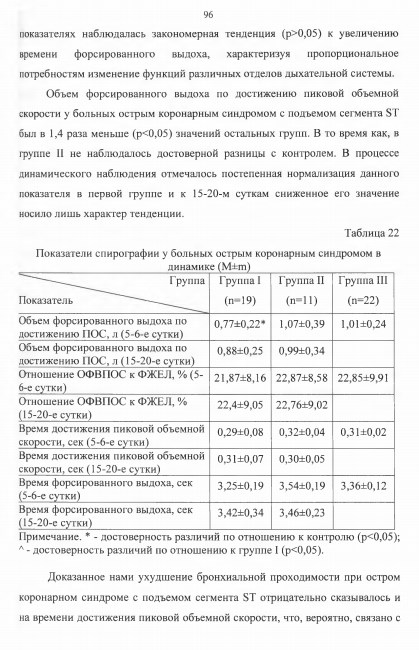 96

показателях наблюдалась закономерная тенденция (p>0,05) к увеличению времени форсированного выдоха, характеризуя пропорциональное потребностям изменение функций различных отделов дыхательной системы.

Объем форсированного выдоха по достижению пиковой объемной скорости у больных острым коронарным синдромом с подъемом сегмента ST был в 1,4 раза меньше (p<0,05) значений остальных групп. В то время как, в группе II не наблюдалось достоверной разницы с контролем. В процессе динамического наблюдения отмечалось постепенная нормализация данного показателя в первой группе и к 15-20-м суткам сниженное его значение носило лишь характер тенденции.

Таблица 22

Показатели спирографии у больных острым коронарным синдромом в динамике (M±m)

| Группа / Показатель | Группа I (n=19) | Группа II (n=11) | Группа III (n=22) |
|---|---|---|---|
| Объем форсированного выдоха по достижению ПОС, л (5-6-е сутки) | 0,77±0,22* | 1,07±0,39 | 1,01±0,24 |
| Объем форсированного выдоха по достижению ПОС, л (15-20-е сутки) | 0,88±0,25 | 0,99±0,34 | |
| Отношение ОФВПОС к ФЖЕЛ, % (5-6-е сутки) | 21,87±8,16 | 22,87±8,58 | 22,85±9,91 |
| Отношение ОФВПОС к ФЖЕЛ, % (15-20-е сутки) | 22,4±9,05 | 22,76±9,02 | |
| Время достижения пиковой объемной скорости, сек (5-6-е сутки) | 0,29±0,08 | 0,32±0,04 | 0,31±0,02 |
| Время достижения пиковой объемной скорости, сек (15-20-е сутки) | 0,31±0,07 | 0,30±0,05 | |
| Время форсированного выдоха, сек (5-6-е сутки) | 3,25±0,19 | 3,54±0,19 | 3,36±0,12 |
| Время форсированного выдоха, сек (15-20-е сутки) | 3,42±0,34 | 3,46±0,23 | |

Примечание. * - достоверность различий по отношению к контролю (p<0,05); ^ - достоверность различий по отношению к группе I (p<0,05).

Доказанное нами ухудшение бронхиальной проходимости при остром коронарном синдроме с подъемом сегмента ST отрицательно сказывалось и на времени достижения пиковой объемной скорости, что, вероятно, связано с